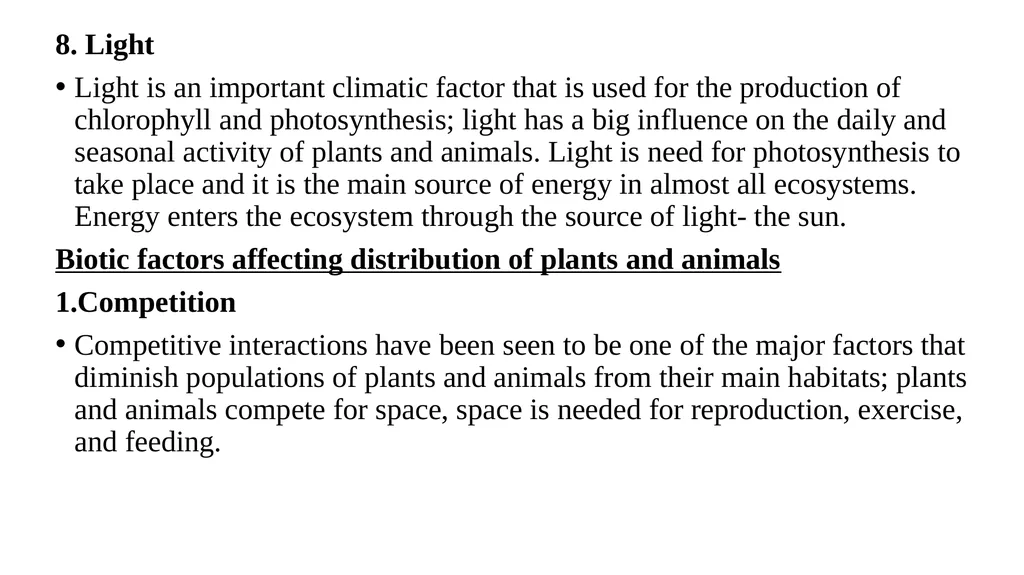 8. Light

• Light is an important climatic factor that is used for the production of chlorophyll and photosynthesis; light has a big influence on the daily and seasonal activity of plants and animals. Light is need for photosynthesis to take place and it is the main source of energy in almost all ecosystems. Energy enters the ecosystem through the source of light- the sun.

Biotic factors affecting distribution of plants and animals

1.Competition

• Competitive interactions have been seen to be one of the major factors that diminish populations of plants and animals from their main habitats; plants and animals compete for space, space is needed for reproduction, exercise, and feeding.